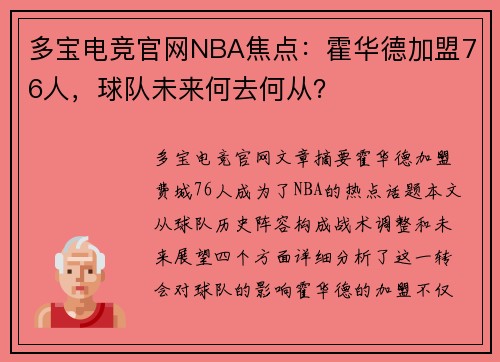 多宝电竞官网NBA焦点：霍华德加盟76人，球队未来何去何从？

多宝电竞官网文章摘要霍华德加盟费城76人成为了NBA的热点话题本文从球队历史阵容构成战术调整和未来展望四个方面详细分析了这一转会对球队的影响霍华德的加盟不仅